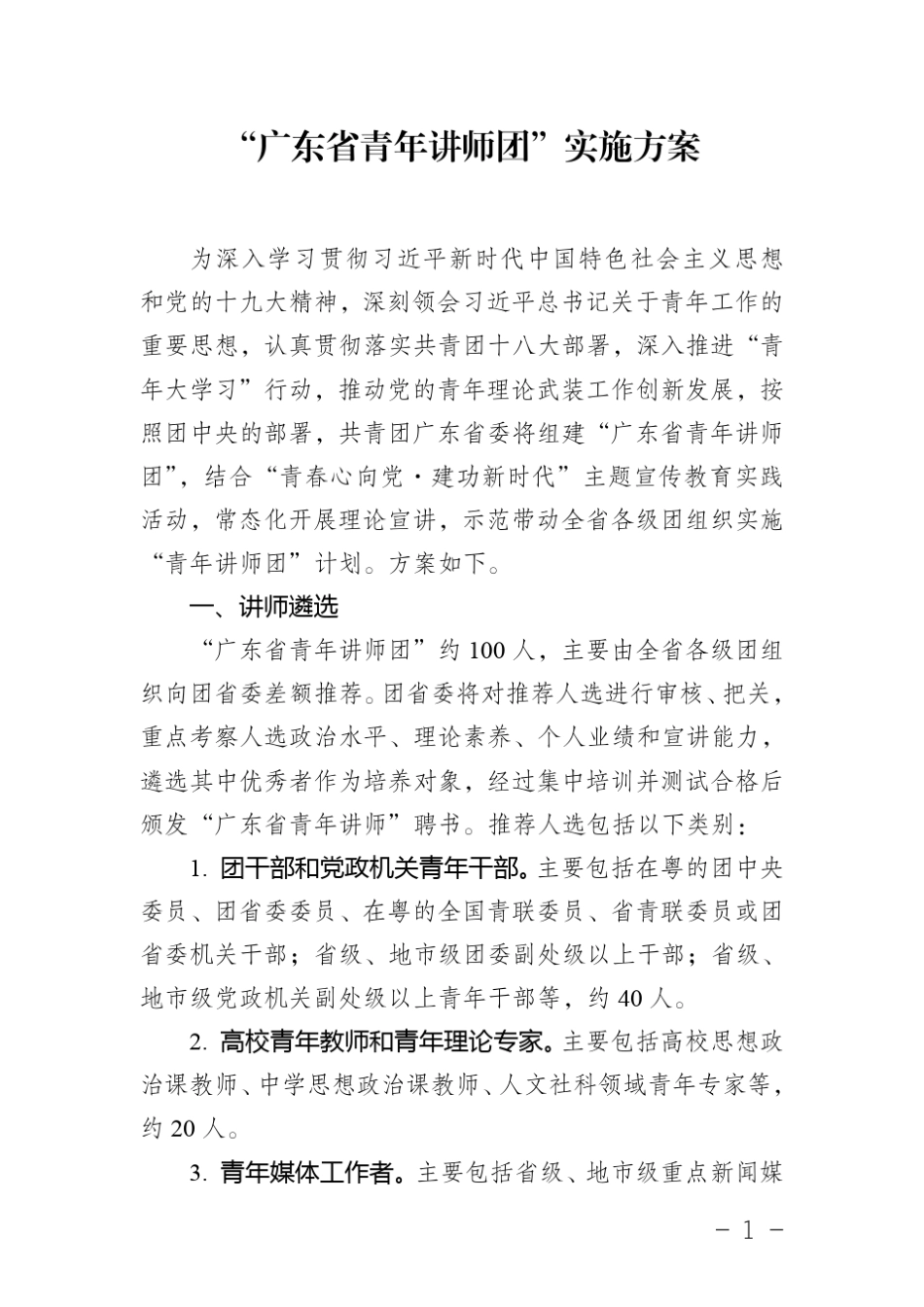 “广东省青年讲师团”实施方案

为深入学习贯彻习近平新时代中国特色社会主义思想和党的十九大精神，深刻领会习近平总书记关于青年工作的重要思想，认真贯彻落实共青团十八大部署，深入推进“青年大学习”行动，推动党的青年理论武装工作创新发展，按照团中央的部署，共青团广东省委将组建“广东省青年讲师团”，结合“青春心向党·建功新时代”主题宣传教育实践活动，常态化开展理论宣讲，示范带动全省各级团组织实施“青年讲师团”计划。方案如下。

一、讲师遴选

“广东省青年讲师团”约 100 人，主要由全省各级团组织向团省委差额推荐。团省委将对推荐人选进行审核、把关，重点考察人选政治水平、理论素养、个人业绩和宣讲能力，遴选其中优秀者作为培养对象，经过集中培训并测试合格后颁发“广东省青年讲师”聘书。推荐人选包括以下类别：

1. 团干部和党政机关青年干部。主要包括在粤的团中央委员、团省委委员、在粤的全国青联委员、省青联委员或团省委机关干部；省级、地市级团委副处级以上干部；省级、地市级党政机关副处级以上青年干部等，约 40 人。

2. 高校青年教师和青年理论专家。主要包括高校思想政治课教师、中学思想政治课教师、人文社科领域青年专家等，约 20 人。

3. 青年媒体工作者。主要包括省级、地市级重点新闻媒

－ 1 －